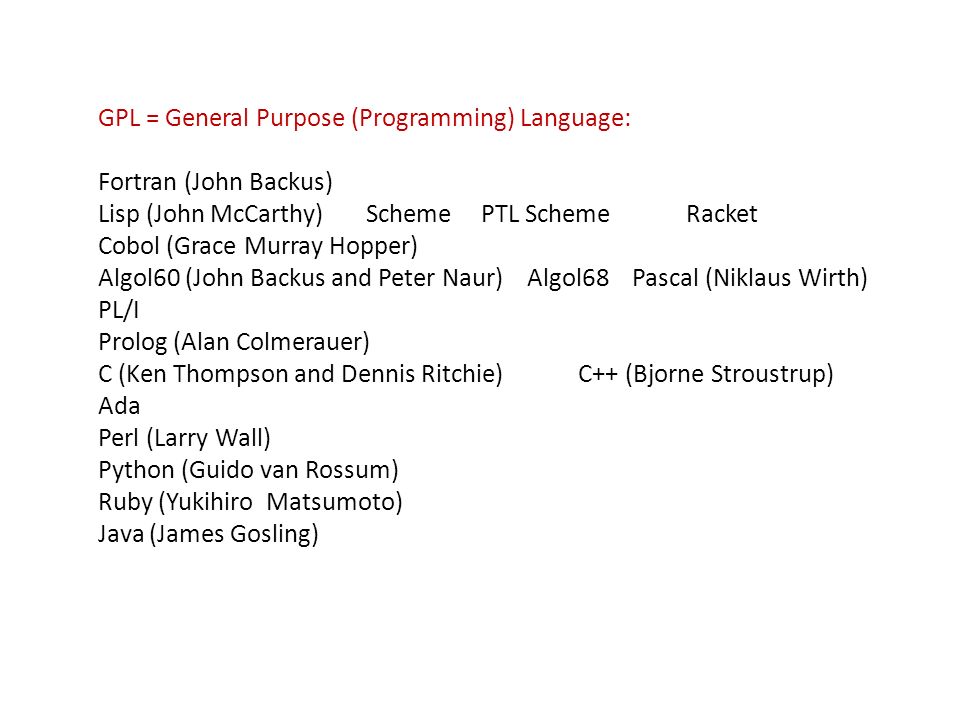 GPL = General Purpose (Programming) Language:

Fortran (John Backus)
Lisp (John McCarthy) Scheme PTL Scheme Racket
Cobol (Grace Murray Hopper)
Algol60 (John Backus and Peter Naur) Algol68 Pascal (Niklaus Wirth)
PL/I
Prolog (Alan Colmerauer)
C (Ken Thompson and Dennis Ritchie) C++ (Bjorne Stroustrup)
Ada
Perl (Larry Wall)
Python (Guido van Rossum)
Ruby (Yukihiro Matsumoto)
Java (James Gosling)